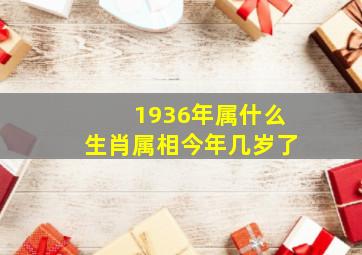 1936年属什么
生肖属相今年几岁了